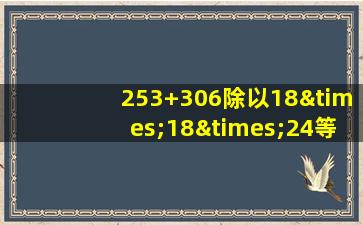 253+306除以18&times;18&times;24等